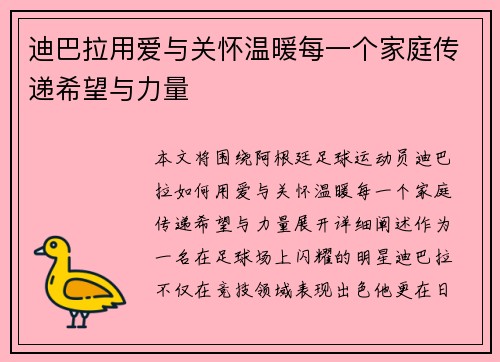 迪巴拉用爱与关怀温暖每一个家庭传递希望与力量

本文将围绕阿根廷足球运动员迪巴拉如何用爱与关怀温暖每一个家庭传递希望与力量展开详细阐述作为一名在足球场上闪耀的明星迪巴拉不仅在竞技领域表现出色他更在日